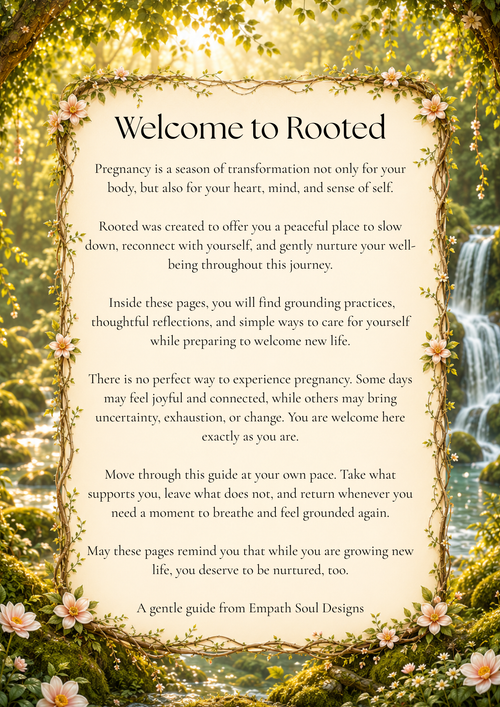 Welcome to Rooted

Pregnancy is a season of transformation not only for your body, but also for your heart, mind, and sense of self.

Rooted was created to offer you a peaceful place to slow down, reconnect with yourself, and gently nurture your well-being throughout this journey.

Inside these pages, you will find grounding practices, thoughtful reflections, and simple ways to care for yourself while preparing to welcome new life.

There is no perfect way to experience pregnancy. Some days may feel joyful and connected, while others may bring uncertainty, exhaustion, or change. You are welcome here exactly as you are.

Move through this guide at your own pace. Take what supports you, leave what does not, and return whenever you need a moment to breathe and feel grounded again.

May these pages remind you that while you are growing new life, you deserve to be nurtured, too.

A gentle guide from Empath Soul Designs